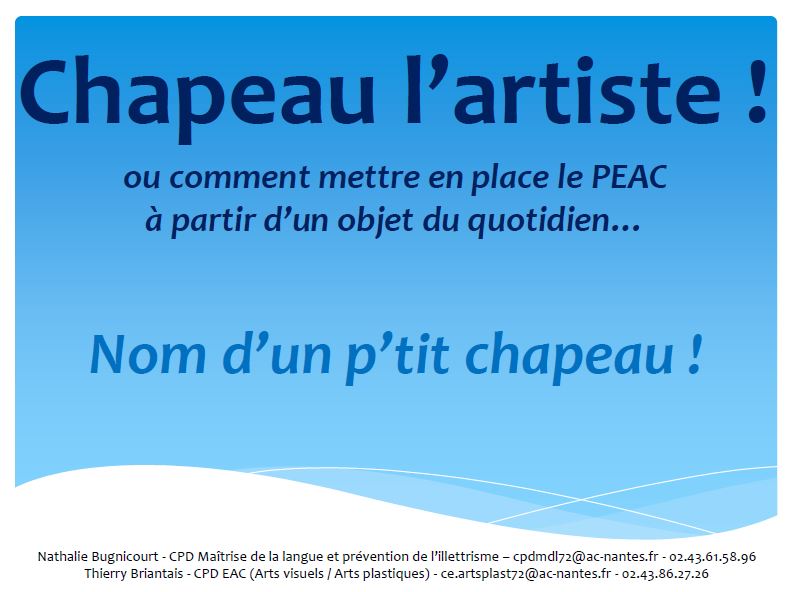 Chapeau l'artiste !

ou comment mettre en place le PEAC
à partir d'un objet du quotidien…

Nom d'un p'tit chapeau !

Nathalie Bugnicourt - CPD Maîtrise de la langue et prévention de l'illettrisme – cpdmdl72@ac-nantes.fr - 02.43.61.58.96
Thierry Briantais - CPD EAC (Arts visuels / Arts plastiques) - ce.artsplast72@ac-nantes.fr - 02.43.86.27.26